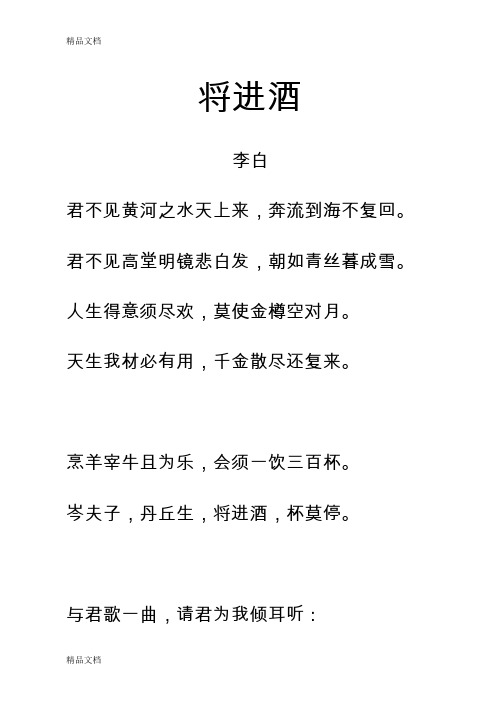 精品文档

将进酒

李白

君不见黄河之水天上来，奔流到海不复回。

君不见高堂明镜悲白发，朝如青丝暮成雪。

人生得意须尽欢，莫使金樽空对月。

天生我材必有用，千金散尽还复来。

烹羊宰牛且为乐，会须一饮三百杯。

岑夫子，丹丘生，将进酒，杯莫停。

与君歌一曲，请君为我倾耳听：

精品文档